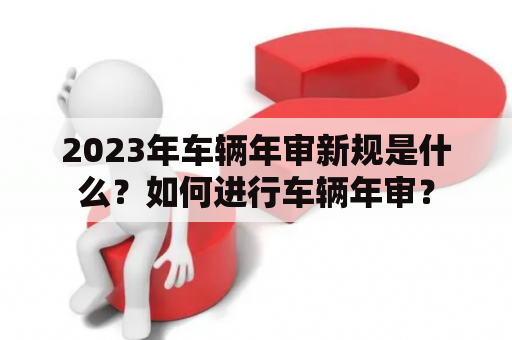 2023年车辆年审新规是什么？如何进行车辆年审？